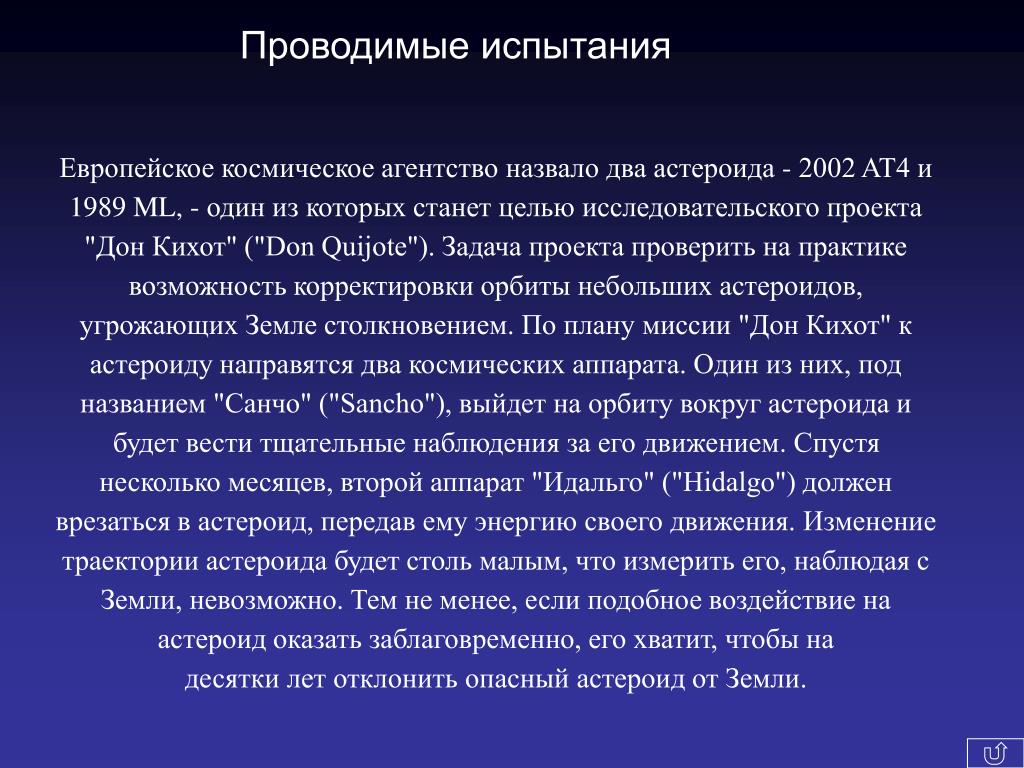 Проводимые испытания

Европейское космическое агентство назвало два астероида - 2002 AT4 и 1989 ML, - один из которых станет целью исследовательского проекта "Дон Кихот" ("Don Quijote"). Задача проекта проверить на практике возможность корректировки орбиты небольших астероидов, угрожающих Земле столкновением. По плану миссии "Дон Кихот" к астероиду направятся два космических аппарата. Один из них, под названием "Санчо" ("Sancho"), выйдет на орбиту вокруг астероида и будет вести тщательные наблюдения за его движением. Спустя несколько месяцев, второй аппарат "Идальго" ("Hidalgo") должен врезаться в астероид, передав ему энергию своего движения. Изменение траектории астероида будет столь малым, что измерить его, наблюдая с Земли, невозможно. Тем не менее, если подобное воздействие на астероид оказать заблаговременно, его хватит, чтобы на десятки лет отклонить опасный астероид от Земли.